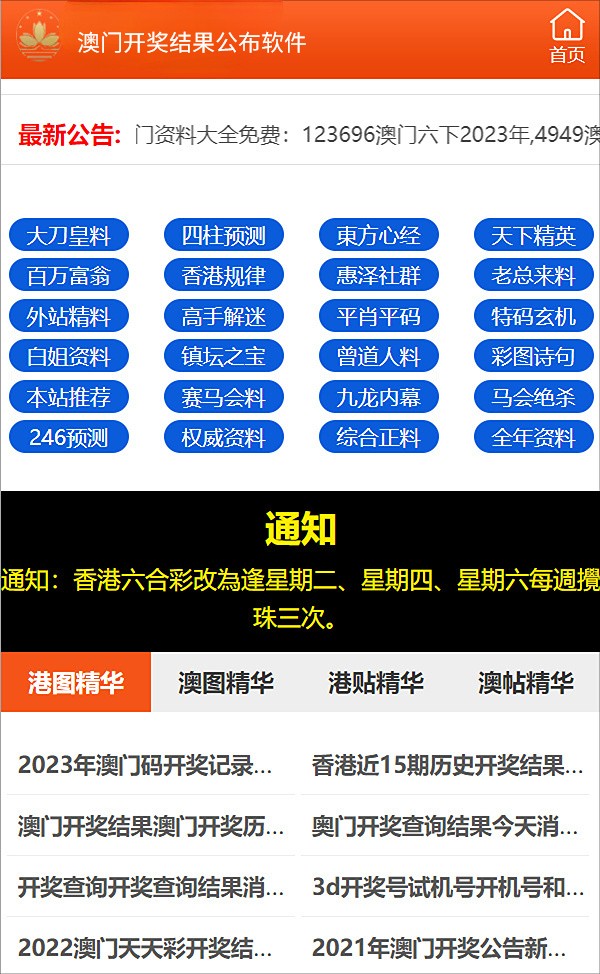 澳门开奖结果公布软件

首页

最新公告: 门资料大全免费：123696澳门六下2023年,4949澳

大刀皇料
四柱预测
東方心经
天下精英
百万富翁
香港规律
惠泽社群
老总来料
外站精料
高手解迷
平肖平码
特码玄机
白姐资料
镇坛之宝
曾道人料
彩图诗句
本站推荐
赛马会料
九龙内幕
马会绝杀
246预测
权威资料
综合正料
全年资料

通知

通知：香港六合彩改為逢星期二、星期四、星期六每週攪珠三次。

港图精华
澳图精华
港贴精华
澳帖精华

2023年澳门码开奖记录...
香港近15期历史开奖结果...
澳门开奖结果澳门开奖历...
奥门开奖查询结果今天消...
开奖查询开奖查询结果消...
3d开奖号试机号开机号和...
2022澳门天天彩开奖结...
2021年澳门开奖公告新...